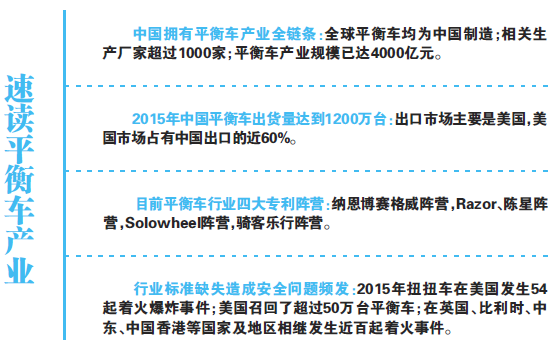 速读平衡车产业

中国拥有平衡车产业全链条：全球平衡车均为中国制造；相关生产厂家超过1000家；平衡车产业规模已达4000亿元。

2015年中国平衡车出货量达到1200万台：出口市场主要是美国，美国市场占有中国出口的近60%。

目前平衡车行业四大专利阵营：纳恩博赛格威阵营，Razor、陈星阵营，Solowheel阵营，骑客乐行阵营。

行业标准缺失造成安全问题频发：2015年扭扭车在美国发生54起着火爆炸事件；美国召回了超过50万台平衡车；在英国、比利时、中东、中国香港等国家及地区相继发生近百起着火事件。